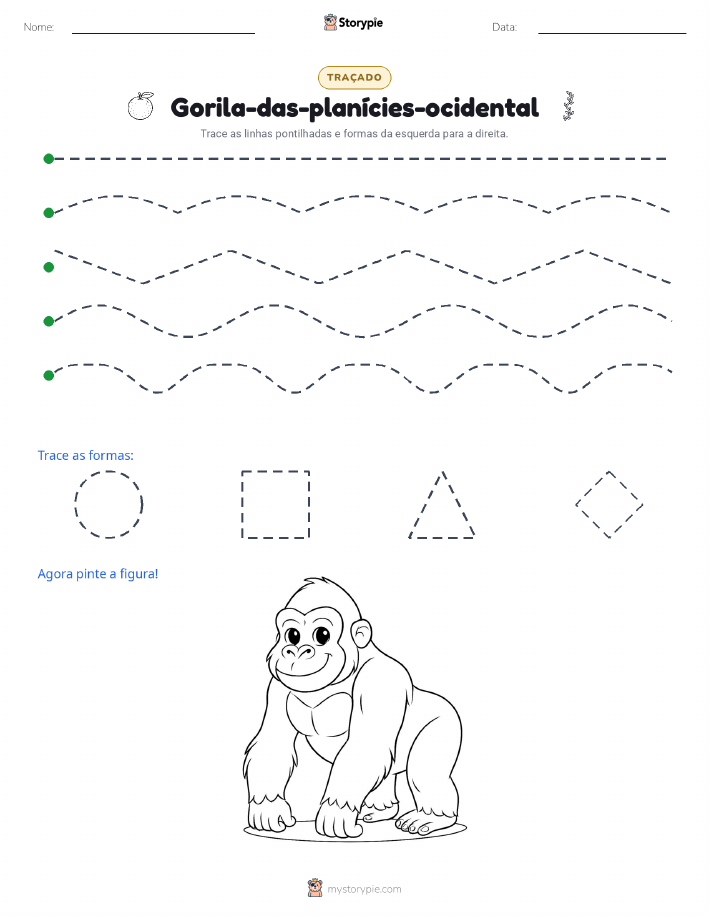 Nome: Storypie Data:

TRAÇADO

Gorila-das-planícies-ocidental

Trace as linhas pontilhadas e formas da esquerda para a direita.

Trace as formas:

Agora pinte a figura!

mystorypie.com